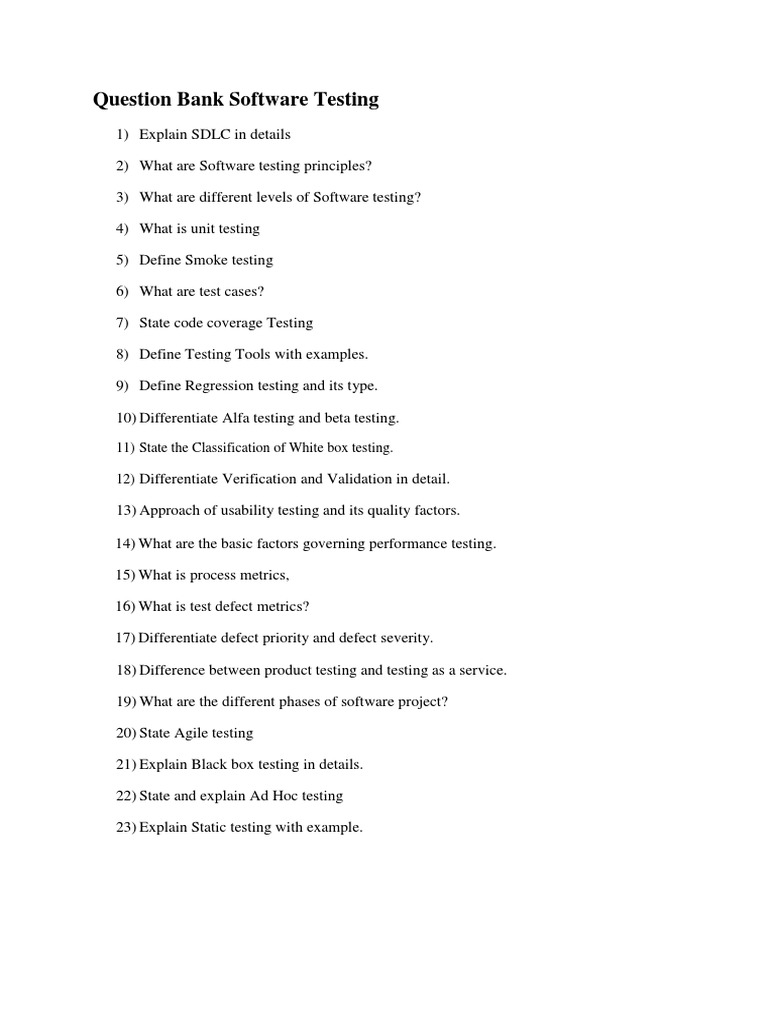 Question Bank Software Testing

1) Explain SDLC in details

2) What are Software testing principles?

3) What are different levels of Software testing?

4) What is unit testing

5) Define Smoke testing

6) What are test cases?

7) State code coverage Testing

8) Define Testing Tools with examples.

9) Define Regression testing and its type.

10) Differentiate Alfa testing and beta testing.

11) State the Classification of White box testing.

12) Differentiate Verification and Validation in detail.

13) Approach of usability testing and its quality factors.

14) What are the basic factors governing performance testing.

15) What is process metrics,

16) What is test defect metrics?

17) Differentiate defect priority and defect severity.

18) Difference between product testing and testing as a service.

19) What are the different phases of software project?

20) State Agile testing

21) Explain Black box testing in details.

22) State and explain Ad Hoc testing

23) Explain Static testing with example.